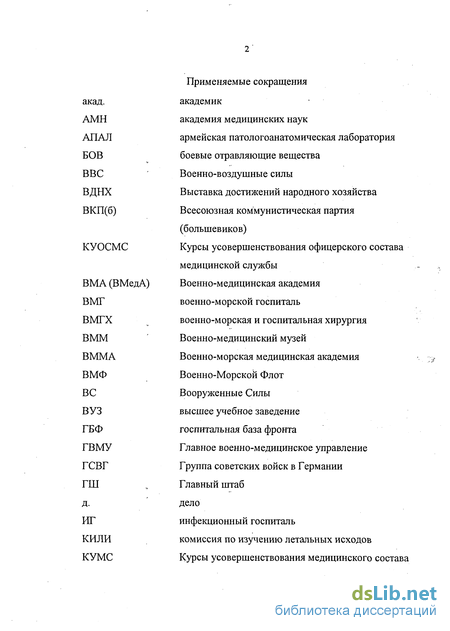 2

Применяемые сокращения

| | |
|---|---|
| акад. | академик |
| АМН | академия медицинских наук |
| АПАЛ | армейская патологоанатомическая лаборатория |
| БОВ | боевые отравляющие вещества |
| ВВС | Военно-воздушные силы |
| ВДНХ | Выставка достижений народного хозяйства |
| ВКП(б) | Всесоюзная коммунистическая партия (большевиков) |
| КУОСМС | Курсы усовершенствования офицерского состава медицинской службы |
| ВМА (ВМедА) | Военно-медицинская академия |
| ВМГ | военно-морской госпиталь |
| ВМГХ | военно-морская и госпитальная хирургия |
| ВММ | Военно-медицинский музей |
| ВММА | Военно-морская медицинская академия |
| ВМФ | Военно-Морской Флот |
| ВС | Вооруженные Силы |
| ВУЗ | высшее учебное заведение |
| ГБФ | госпитальная база фронта |
| ГВМУ | Главное военно-медицинское управление |
| ГСВГ | Группа советских войск в Германии |
| ГШ | Главный штаб |
| д. | дело |
| ИГ | инфекционный госпиталь |
| КИЛИ | комиссия по изучению летальных исходов |
| КУМС | Курсы усовершенствования медицинского состава |

dsLib.net
библиотека диссертаций